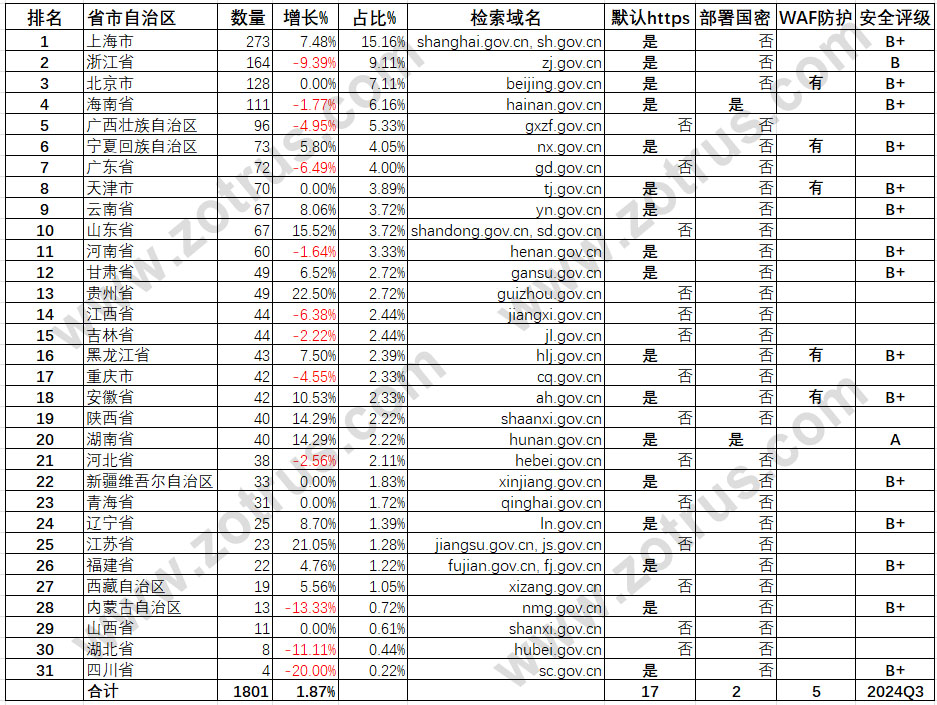 | 排名 | 省市自治区 | 数量 | 增长% | 占比% | 检索域名 | 默认https | 部署国密 | WAF防护 | 安全评级 |
|---|---|---|---|---|---|---|---|---|---|
| 1 | 上海市 | 273 | 7.48% | 15.16% | shanghai.gov.cn, sh.gov.cn | 是 | 否 | | B+ |
| 2 | 浙江省 | 164 | -9.39% | 9.11% | zj.gov.cn | 是 | 否 | | B |
| 3 | 北京市 | 128 | 0.00% | 7.11% | beijing.gov.cn | 是 | 否 | 有 | B+ |
| 4 | 海南省 | 111 | -1.77% | 6.16% | hainan.gov.cn | 是 | 是 | | B+ |
| 5 | 广西壮族自治区 | 96 | -4.95% | 5.33% | gxzf.gov.cn | 否 | 否 | | |
| 6 | 宁夏回族自治区 | 73 | 5.80% | 4.05% | nx.gov.cn | 是 | 否 | 有 | B+ |
| 7 | 广东省 | 72 | -6.49% | 4.00% | gd.gov.cn | 否 | 否 | | |
| 8 | 天津市 | 70 | 0.00% | 3.89% | tj.gov.cn | 是 | 否 | 有 | B+ |
| 9 | 云南省 | 67 | 8.06% | 3.72% | yn.gov.cn | 是 | 否 | | B+ |
| 10 | 山东省 | 67 | 15.52% | 3.72% | shandong.gov.cn, sd.gov.cn | 否 | 否 | | |
| 11 | 河南省 | 60 | -1.64% | 3.33% | henan.gov.cn | 是 | 否 | | B+ |
| 12 | 甘肃省 | 49 | 6.52% | 2.72% | gansu.gov.cn | 是 | 否 | | B+ |
| 13 | 贵州省 | 49 | 22.50% | 2.72% | guizhou.gov.cn | 否 | 否 | | |
| 14 | 江西省 | 44 | -6.38% | 2.44% | jiangxi.gov.cn | 否 | 否 | | |
| 15 | 吉林省 | 44 | -2.22% | 2.44% | jl.gov.cn | 否 | 否 | | |
| 16 | 黑龙江省 | 43 | 7.50% | 2.39% | hlj.gov.cn | 是 | 否 | 有 | B+ |
| 17 | 重庆市 | 42 | -4.55% | 2.33% | cq.gov.cn | 否 | 否 | | |
| 18 | 安徽省 | 42 | 10.53% | 2.33% | ah.gov.cn | 是 | 否 | 有 | B+ |
| 19 | 陕西省 | 40 | 14.29% | 2.22% | shaanxi.gov.cn | 否 | 否 | | |
| 20 | 湖南省 | 40 | 14.29% | 2.22% | hunan.gov.cn | 是 | 是 | | A |
| 21 | 河北省 | 38 | -2.56% | 2.11% | hebei.gov.cn | 否 | 否 | | |
| 22 | 新疆维吾尔自治区 | 33 | 0.00% | 1.83% | xinjiang.gov.cn | 是 | 否 | | B+ |
| 23 | 青海省 | 31 | 0.00% | 1.72% | qinghai.gov.cn | 否 | 否 | | |
| 24 | 辽宁省 | 25 | 8.70% | 1.39% | ln.gov.cn | 是 | 否 | | B+ |
| 25 | 江苏省 | 23 | 21.05% | 1.28% | jiangsu.gov.cn, js.gov.cn | 否 | 否 | | |
| 26 | 福建省 | 22 | 4.76% | 1.22% | fujian.gov.cn, fj.gov.cn | 是 | 否 | | B+ |
| 27 | 西藏自治区 | 19 | 5.56% | 1.05% | xizang.gov.cn | 否 | 否 | | |
| 28 | 内蒙古自治区 | 13 | -13.33% | 0.72% | nmg.gov.cn | 是 | 否 | | B+ |
| 29 | 山西省 | 11 | 0.00% | 0.61% | shanxi.gov.cn | 否 | 否 | | |
| 30 | 湖北省 | 8 | -11.11% | 0.44% | hubei.gov.cn | 否 | 否 | | |
| 31 | 四川省 | 4 | -20.00% | 0.22% | sc.gov.cn | 是 | 否 | | B+ |
| | 合计 | 1801 | 1.87% | | | 17 | 2 | 5 | 2024Q3 |

www.zotrus.com